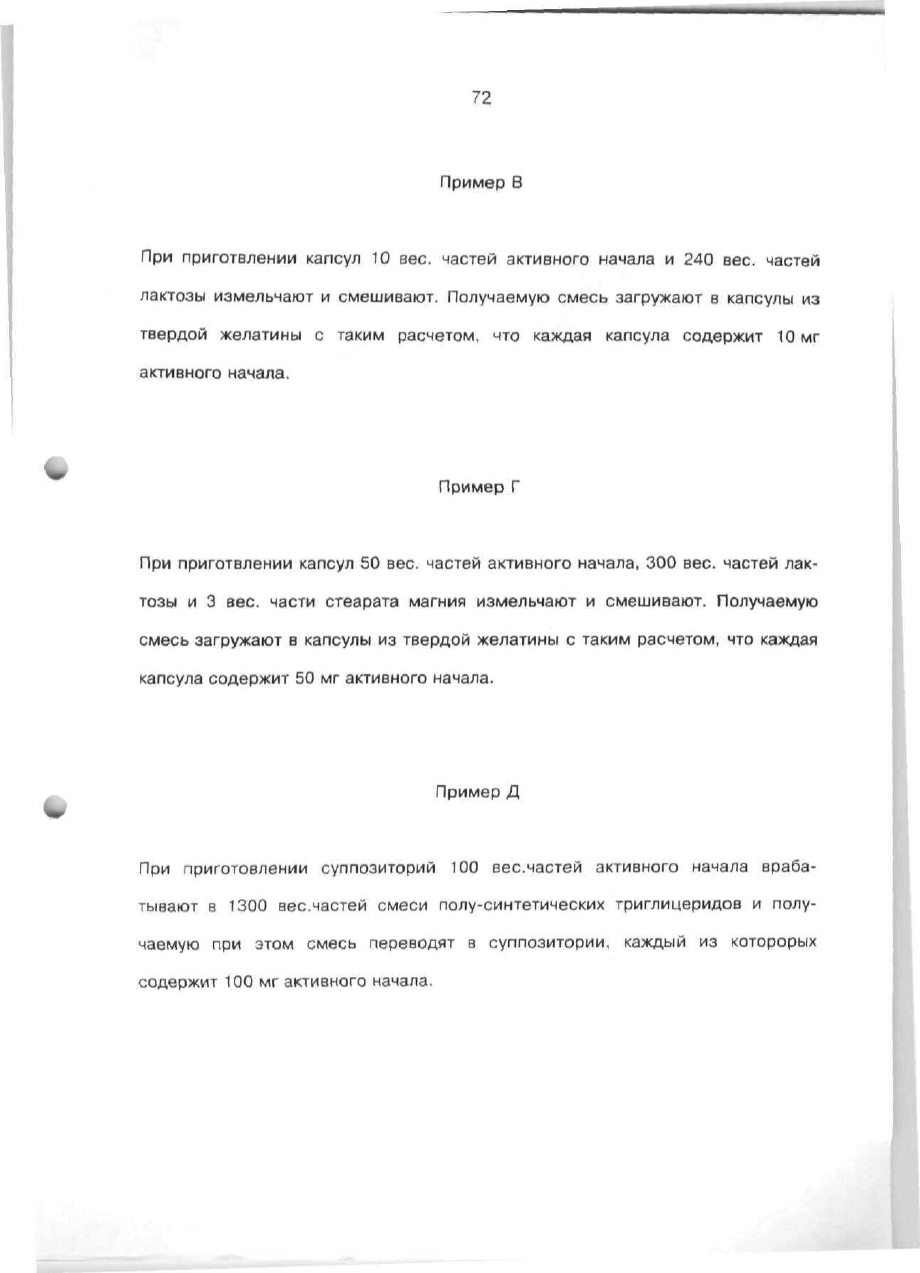 72

Пример В

При приготвлении капсул 10 вес. частей активного начала и 240 вес. частей лактозы измельчают и смешивают. Получаемую смесь загружают в капсулы из твердой желатины с таким расчетом, что каждая капсула содержит 10 мг активного начала.

Пример Г

При приготвлении капсул 50 вес. частей активного начала, 300 вес. частей лактозы и 3 вес. части стеарата магния измельчают и смешивают. Получаемую смесь загружают в капсулы из твердой желатины с таким расчетом, что каждая капсула содержит 50 мг активного начала.

Пример Д

При приготовлении суппозиторий 100 вес.частей активного начала врабатывают в 1300 вес.частей смеси полу-синтетических триглицеридов и получаемую при этом смесь переводят в суппозитории, каждый из котороых содержит 100 мг активного начала.